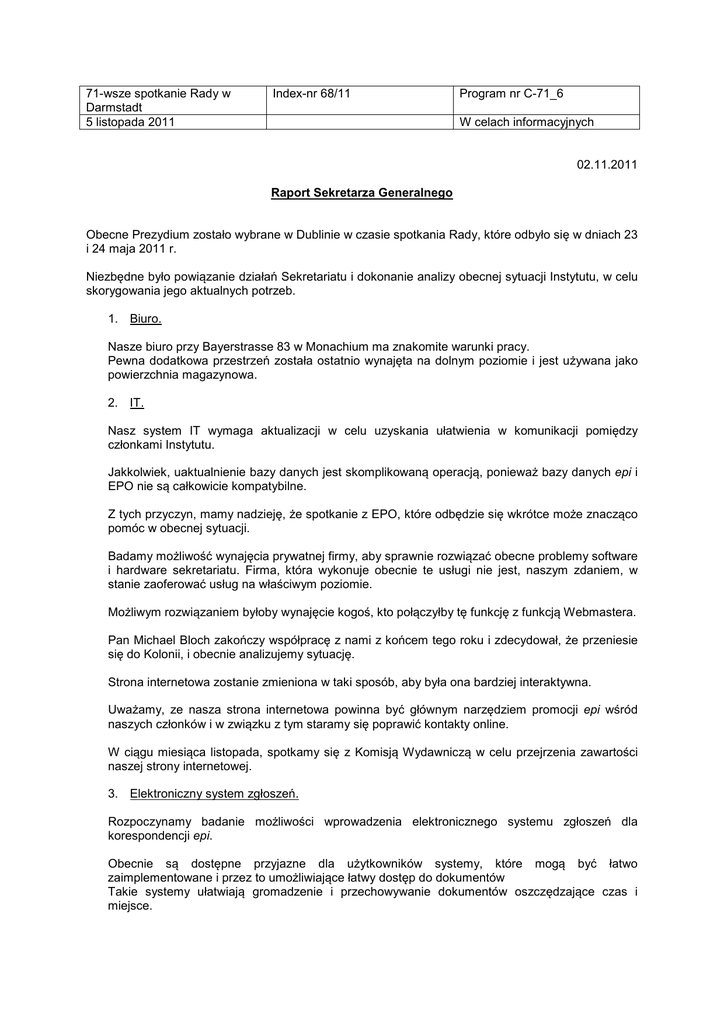 | 71-wsze spotkanie Rady w Darmstadt | Index-nr 68/11 | Program nr C-71_6 |
|---|---|---|
| 5 listopada 2011 | | W celach informacyjnych |

02.11.2011

Raport Sekretarza Generalnego

Obecne Prezydium zostało wybrane w Dublinie w czasie spotkania Rady, które odbyło się w dniach 23 i 24 maja 2011 r.

Niezbędne było powiązanie działań Sekretariatu i dokonanie analizy obecnej sytuacji Instytutu, w celu skorygowania jego aktualnych potrzeb.

1. Biuro.

Nasze biuro przy Bayerstrasse 83 w Monachium ma znakomite warunki pracy.
Pewna dodatkowa przestrzeń została ostatnio wynajęta na dolnym poziomie i jest używana jako powierzchnia magazynowa.

2. IT.

Nasz system IT wymaga aktualizacji w celu uzyskania ułatwienia w komunikacji pomiędzy członkami Instytutu.

Jakkolwiek, uaktualnienie bazy danych jest skomplikowaną operacją, ponieważ bazy danych epi i EPO nie są całkowicie kompatybilne.

Z tych przyczyn, mamy nadzieję, że spotkanie z EPO, które odbędzie się wkrótce może znacząco pomóc w obecnej sytuacji.

Badamy możliwość wynajęcia prywatnej firmy, aby sprawnie rozwiązać obecne problemy software i hardware sekretariatu. Firma, która wykonuje obecnie te usługi nie jest, naszym zdaniem, w stanie zaoferować usług na właściwym poziomie.

Możliwym rozwiązaniem byłoby wynajęcie kogoś, kto połączyłby tę funkcję z funkcją Webmastera.

Pan Michael Bloch zakończy współpracę z nami z końcem tego roku i zdecydował, że przeniesie się do Kolonii, i obecnie analizujemy sytuację.

Strona internetowa zostanie zmieniona w taki sposób, aby była ona bardziej interaktywna.

Uważamy, ze nasza strona internetowa powinna być głównym narzędziem promocji epi wśród naszych członków i w związku z tym staramy się poprawić kontakty online.

W ciągu miesiąca listopada, spotkamy się z Komisją Wydawniczą w celu przejrzenia zawartości naszej strony internetowej.

3. Elektroniczny system zgłoszeń.

Rozpoczynamy badanie możliwości wprowadzenia elektronicznego systemu zgłoszeń dla korespondencji epi.

Obecnie są dostępne przyjazne dla użytkowników systemy, które mogą być łatwo zaimplementowane i przez to umożliwiające łatwy dostęp do dokumentów
Takie systemy ułatwiają gromadzenie i przechowywanie dokumentów oszczędzające czas i miejsce.